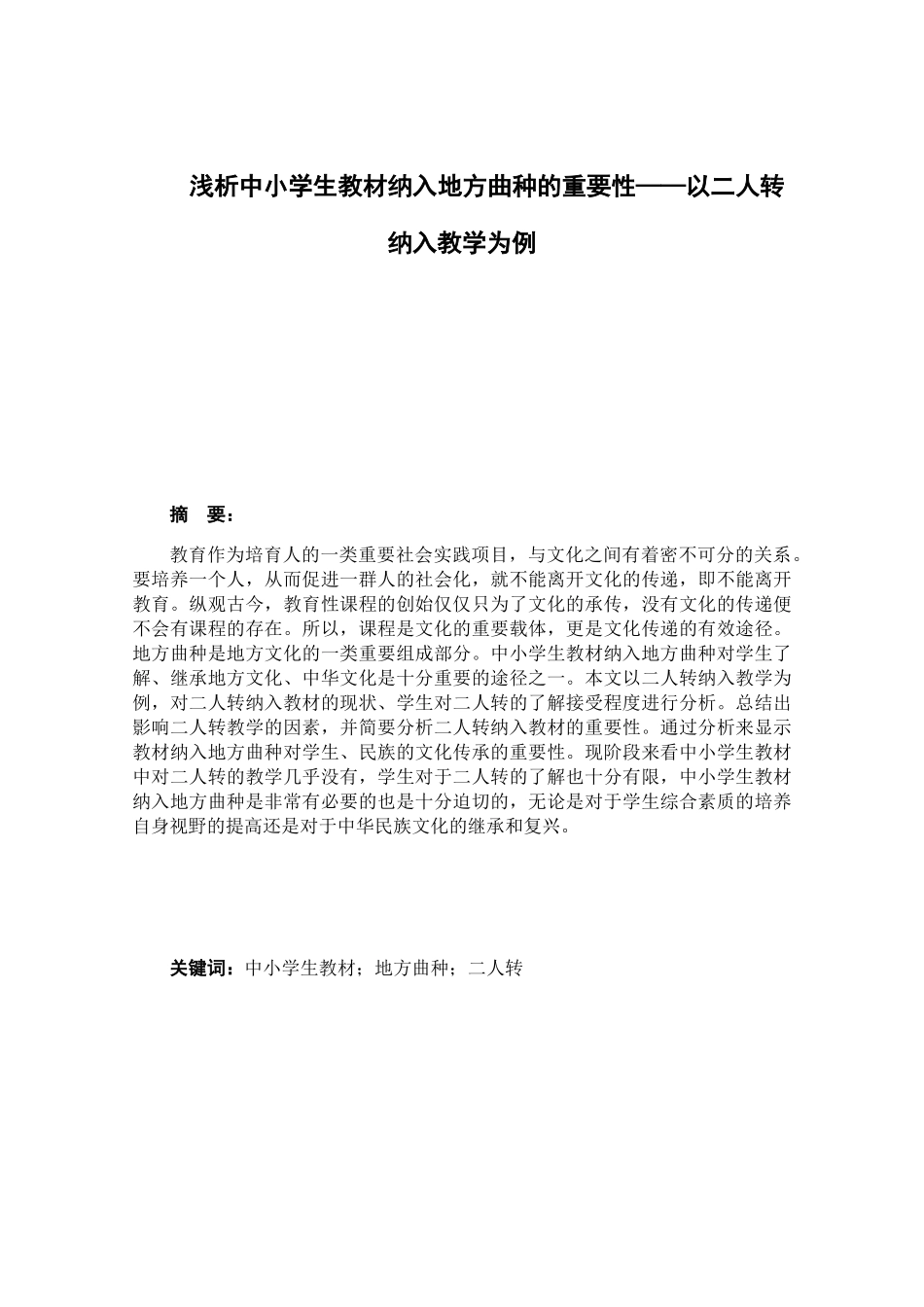 浅析中小学生教材纳入地方曲种的重要性——以二人转纳入教学为例

摘　要：

教育作为培育人的一类重要社会实践项目，与文化之间有着密不可分的关系。要培养一个人，从而促进一群人的社会化，就不能离开文化的传递，即不能离开教育。纵观古今，教育性课程的创始仅仅只为了文化的承传，没有文化的传递便不会有课程的存在。所以，课程是文化的重要载体，更是文化传递的有效途径。地方曲种是地方文化的一类重要组成部分。中小学生教材纳入地方曲种对学生了解、继承地方文化、中华文化是十分重要的途径之一。本文以二人转纳入教学为例，对二人转纳入教材的现状、学生对二人转的了解接受程度进行分析。总结出影响二人转教学的因素，并简要分析二人转纳入教材的重要性。通过分析来显示教材纳入地方曲种对学生、民族的文化传承的重要性。现阶段来看中小学生教材中对二人转的教学几乎没有，学生对于二人转的了解也十分有限，中小学生教材纳入地方曲种是非常有必要的也是十分迫切的，无论是对于学生综合素质的培养自身视野的提高还是对于中华民族文化的继承和复兴。

关键词：中小学生教材；地方曲种；二人转